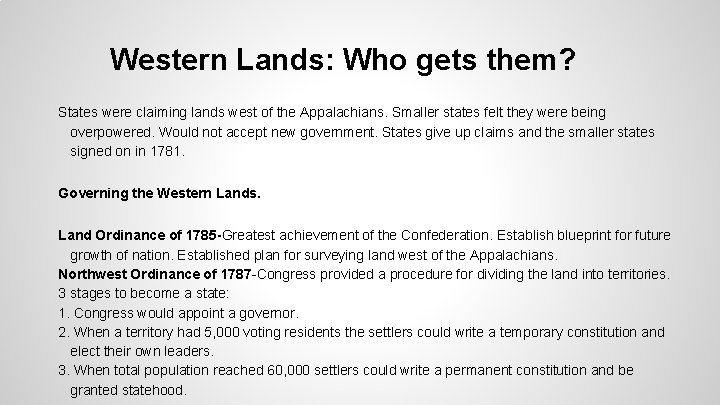 Western Lands: Who gets them?

States were claiming lands west of the Appalachians. Smaller states felt they were being overpowered. Would not accept new government. States give up claims and the smaller states signed on in 1781.

Governing the Western Lands.

Land Ordinance of 1785-Greatest achievement of the Confederation. Establish blueprint for future growth of nation. Established plan for surveying land west of the Appalachians.
Northwest Ordinance of 1787-Congress provided a procedure for dividing the land into territories.
3 stages to become a state:
1. Congress would appoint a governor.
2. When a territory had 5,000 voting residents the settlers could write a temporary constitution and elect their own leaders.
3. When total population reached 60,000 settlers could write a permanent constitution and be granted statehood.